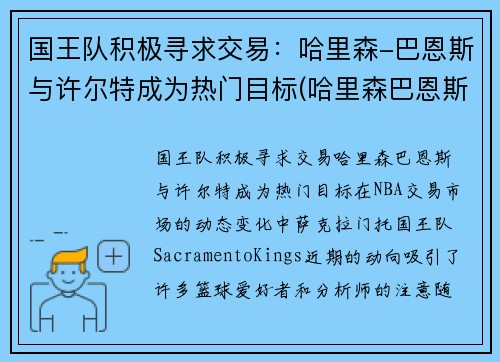 国王队积极寻求交易：哈里森-巴恩斯与许尔特成为热门目标(哈里森巴恩斯

国王队积极寻求交易哈里森巴恩斯与许尔特成为热门目标在NBA交易市场的动态变化中萨克拉门托国王队SacramentoKings近期的动向吸引了许多篮球爱好者和分析师的注意随